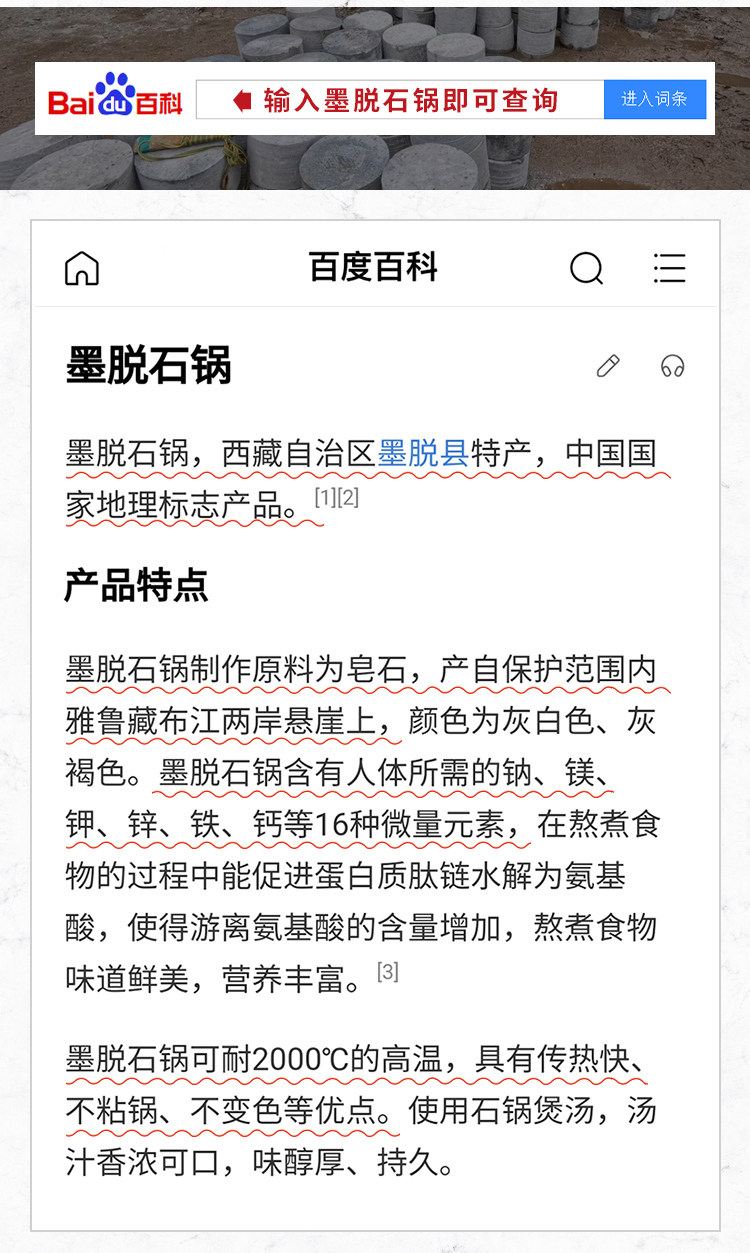 Baidu百科 输入墨脱石锅即可查询 进入词条

百度百科

墨脱石锅

墨脱石锅，西藏自治区墨脱县特产，中国国家地理标志产品。[1][2]

产品特点

墨脱石锅制作原料为皂石，产自保护范围内雅鲁藏布江两岸悬崖上，颜色为灰白色、灰褐色。墨脱石锅含有人体所需的钠、镁、钾、锌、铁、钙等16种微量元素，在熬煮食物的过程中能促进蛋白质肽链水解为氨基酸，使得游离氨基酸的含量增加，熬煮食物味道鲜美，营养丰富。[3]

墨脱石锅可耐2000℃的高温，具有传热快、不粘锅、不变色等优点。使用石锅煲汤，汤汁香浓可口，味醇厚、持久。